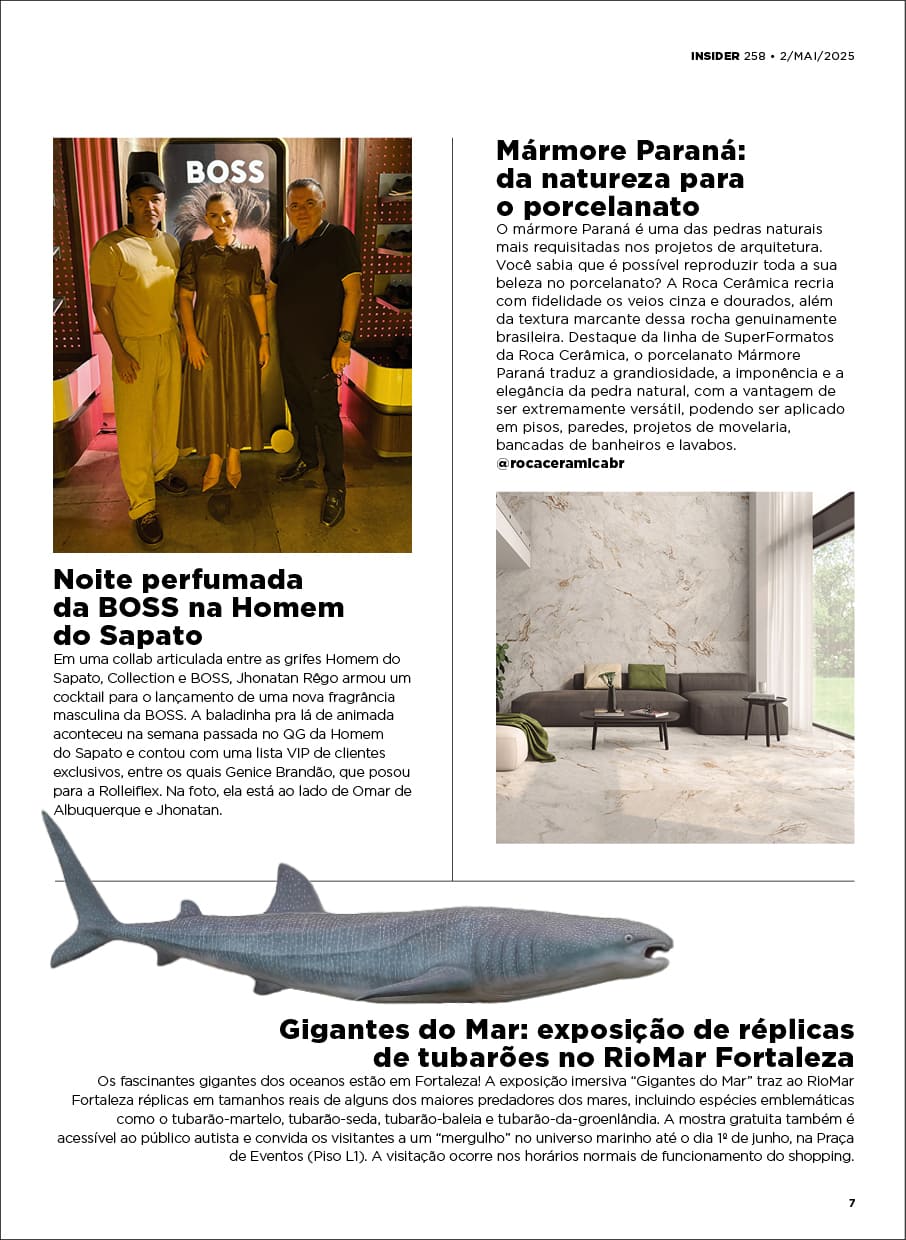 INSIDER 258 • 2/MAI/2025

BOSS

Noite perfumada da BOSS na Homem do Sapato

Em uma collab articulada entre as grifes Homem do Sapato, Collection e BOSS, Jhonatan Rêgo armou um cocktail para o lançamento de uma nova fragrância masculina da BOSS. A baladinha pra lá de animada aconteceu na semana passada no QG da Homem do Sapato e contou com uma lista VIP de clientes exclusivos, entre os quais Genice Brandão, que posou para a Rolleiflex. Na foto, ela está ao lado de Omar de Albuquerque e Jhonatan.

Mármore Paraná: da natureza para o porcelanato

O mármore Paraná é uma das pedras naturais mais requisitadas nos projetos de arquitetura. Você sabia que é possível reproduzir toda a sua beleza no porcelanato? A Roca Cerâmica recria com fidelidade os veios cinza e dourados, além da textura marcante dessa rocha genuinamente brasileira. Destaque da linha de SuperFormatos da Roca Cerâmica, o porcelanato Mármore Paraná traduz a grandiosidade, a imponência e a elegância da pedra natural, com a vantagem de ser extremamente versátil, podendo ser aplicado em pisos, paredes, projetos de movelaria, bancadas de banheiros e lavabos.
@rocaceramicabr

Gigantes do Mar: exposição de réplicas de tubarões no RioMar Fortaleza

Os fascinantes gigantes dos oceanos estão em Fortaleza! A exposição imersiva “Gigantes do Mar” traz ao RioMar Fortaleza réplicas em tamanhos reais de alguns dos maiores predadores dos mares, incluindo espécies emblemáticas como o tubarão-martelo, tubarão-seda, tubarão-baleia e tubarão-da-groenlândia. A mostra gratuita também é acessível ao público autista e convida os visitantes a um “mergulho” no universo marinho até o dia 1º de junho, na Praça de Eventos (Piso L1). A visitação ocorre nos horários normais de funcionamento do shopping.

7